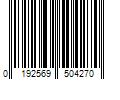 0 192569 504270